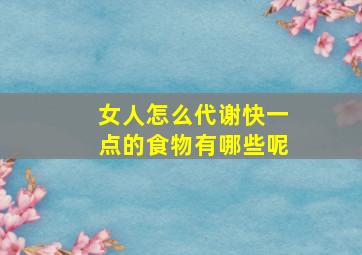 女人怎么代谢快一点的食物有哪些呢